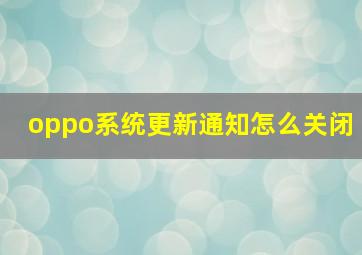 oppo系统更新通知怎么关闭